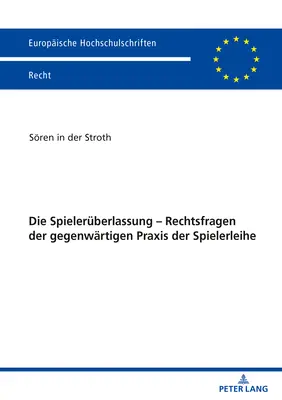 Europäische Hochschulschriften

Recht

Sören in der Stroth

Die Spielerüberlassung – Rechtsfragen der gegenwärtigen Praxis der Spielerleihe

PETER LANG